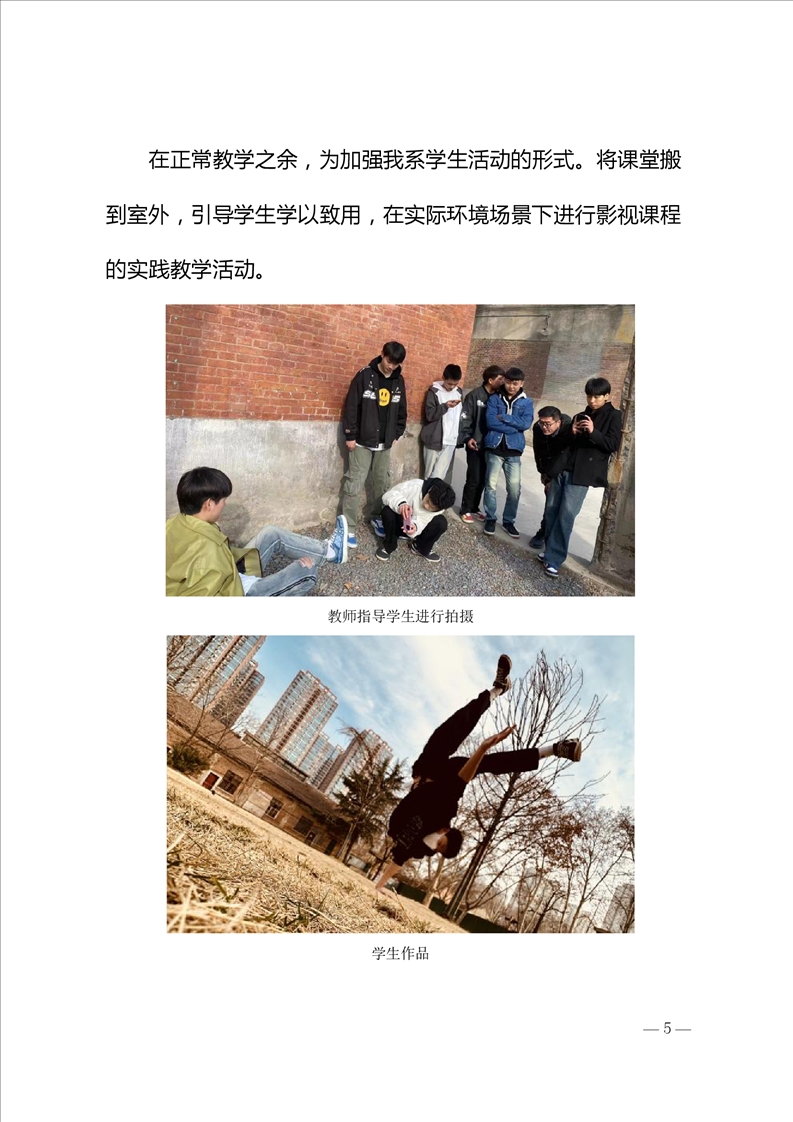 在正常教学之余，为加强我系学生活动的形式。将课堂搬到室外，引导学生学以致用，在实际环境场景下进行影视课程的实践教学活动。

教师指导学生进行拍摄

学生作品

— 5 —